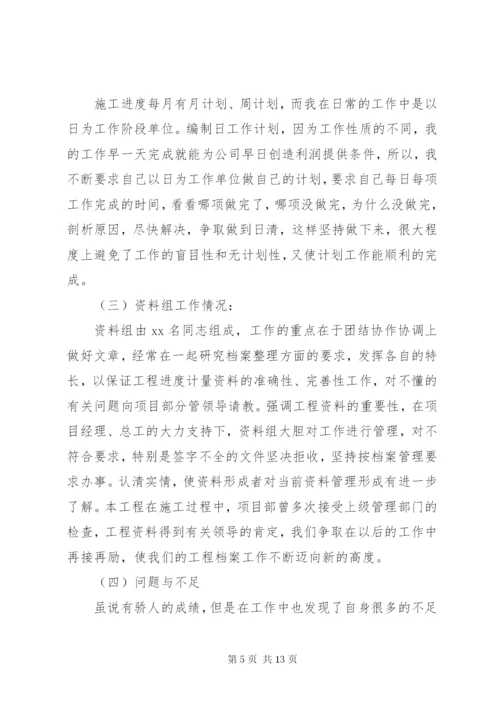 施工进度每月有月计划、周计划，而我在日常的工作中是以日为工作阶段单位。编制日工作计划，因为工作性质的不同，我的工作早一天完成就能为公司早日创造利润提供条件，所以，我不断要求自己以日为工作单位做自己的计划，要求自己每日每项工作完成的时间，看看哪项做完了，哪项没做完，为什么没做完，剖析原因，尽快解决，争取做到日清，这样坚持做下来，很大程度上避免了工作的盲目性和无计划性，又使计划工作能顺利的完成。

（三）资料组工作情况：

资料组由 xx 名同志组成，工作的重点在于团结协作协调上做好文章，经常在一起研究档案整理方面的要求，发挥各自的特长，以保证工程进度计量资料的准确性、完善性工作，对不懂的有关问题向项目部分管领导请教。强调工程资料的重要性，在项目经理、总工的大力支持下，资料组大胆对工作进行管理，对不符合要求，特别是签字不全的文件坚决拒收，坚持按档案管理要求办事。认清实情，使资料形成者对当前资料管理形成有进一步了解。本工程在施工过程中，项目部曾多次接受上级管理部门的检查，工程资料得到有关领导的肯定，我们争取在以后的工作中再接再励，使我们的工程档案工作不断迈向新的高度。

（四）问题与不足

虽说有骄人的成绩，但是在工作中也发现了自身很多的不足

第 5 页 共 13 页